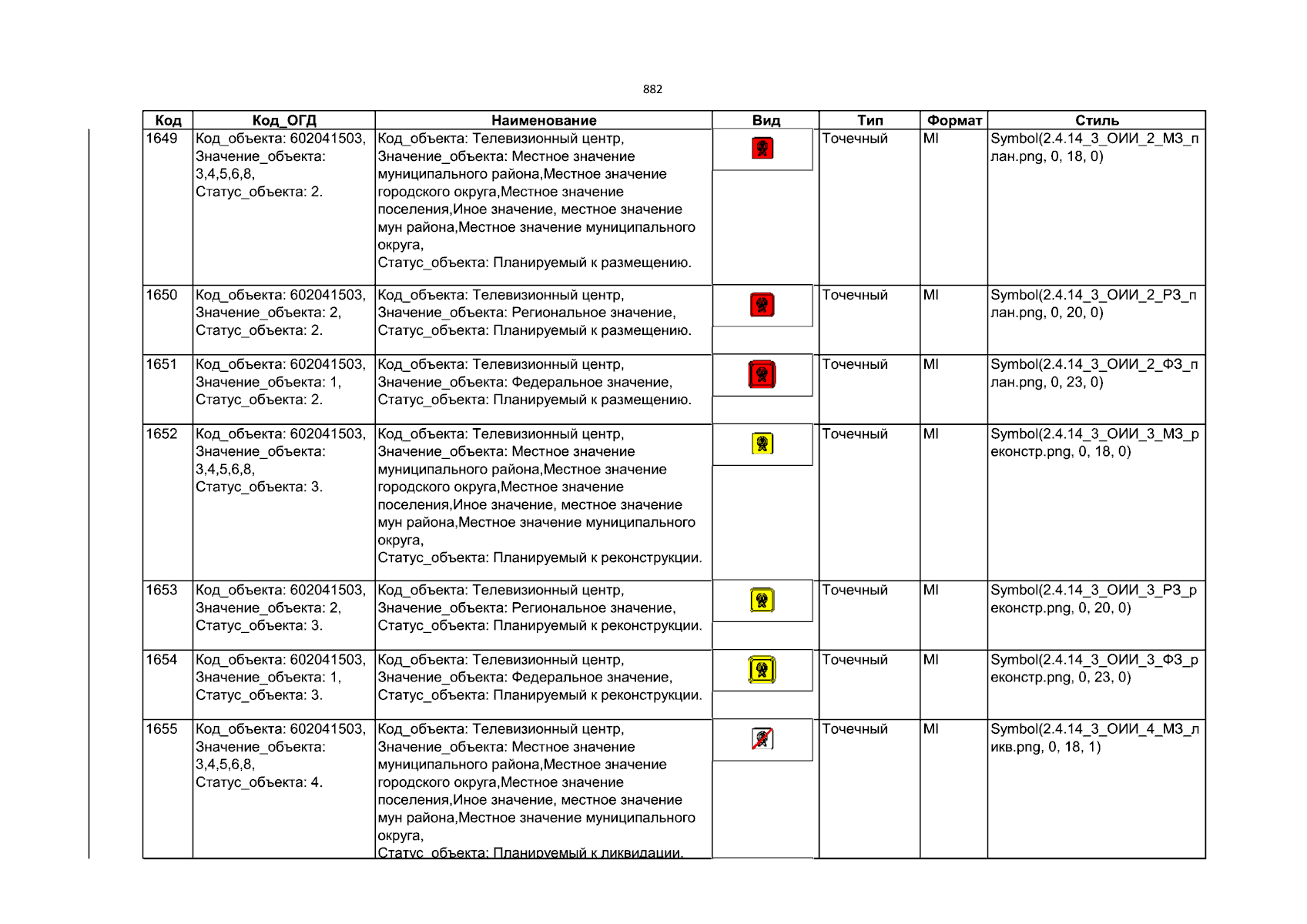 882

| Код | Код_ОГД | Наименование | Вид | Тип | Формат | Стиль |
|---|---|---|---|---|---|---|
| 1649 | Код_объекта: 602041503, Значение_объекта: 3,4,5,6,8, Статус_объекта: 2. | Код_объекта: Телевизионный центр, Значение_объекта: Местное значение муниципального района,Местное значение городского округа,Местное значение поселения,Иное значение, местное значение мун района,Местное значение муниципального округа, Статус_объекта: Планируемый к размещению. | | Точечный | MI | Symbol(2.4.14_3_ОИИ_2_МЗ_план.png, 0, 18, 0) |
| 1650 | Код_объекта: 602041503, Значение_объекта: 2, Статус_объекта: 2. | Код_объекта: Телевизионный центр, Значение_объекта: Региональное значение, Статус_объекта: Планируемый к размещению. | | Точечный | MI | Symbol(2.4.14_3_ОИИ_2_РЗ_план.png, 0, 20, 0) |
| 1651 | Код_объекта: 602041503, Значение_объекта: 1, Статус_объекта: 2. | Код_объекта: Телевизионный центр, Значение_объекта: Федеральное значение, Статус_объекта: Планируемый к размещению. | | Точечный | MI | Symbol(2.4.14_3_ОИИ_2_ФЗ_план.png, 0, 23, 0) |
| 1652 | Код_объекта: 602041503, Значение_объекта: 3,4,5,6,8, Статус_объекта: 3. | Код_объекта: Телевизионный центр, Значение_объекта: Местное значение муниципального района,Местное значение городского округа,Местное значение поселения,Иное значение, местное значение мун района,Местное значение муниципального округа, Статус_объекта: Планируемый к реконструкции. | | Точечный | MI | Symbol(2.4.14_3_ОИИ_3_МЗ_реконстр.png, 0, 18, 0) |
| 1653 | Код_объекта: 602041503, Значение_объекта: 2, Статус_объекта: 3. | Код_объекта: Телевизионный центр, Значение_объекта: Региональное значение, Статус_объекта: Планируемый к реконструкции. | | Точечный | MI | Symbol(2.4.14_3_ОИИ_3_РЗ_реконстр.png, 0, 20, 0) |
| 1654 | Код_объекта: 602041503, Значение_объекта: 1, Статус_объекта: 3. | Код_объекта: Телевизионный центр, Значение_объекта: Федеральное значение, Статус_объекта: Планируемый к реконструкции. | | Точечный | MI | Symbol(2.4.14_3_ОИИ_3_ФЗ_реконстр.png, 0, 23, 0) |
| 1655 | Код_объекта: 602041503, Значение_объекта: 3,4,5,6,8, Статус_объекта: 4. | Код_объекта: Телевизионный центр, Значение_объекта: Местное значение муниципального района,Местное значение городского округа,Местное значение поселения,Иное значение, местное значение мун района,Местное значение муниципального округа, Статус_объекта: Планируемый к ликвидации. | | Точечный | MI | Symbol(2.4.14_3_ОИИ_4_МЗ_ликв.png, 0, 18, 1) |